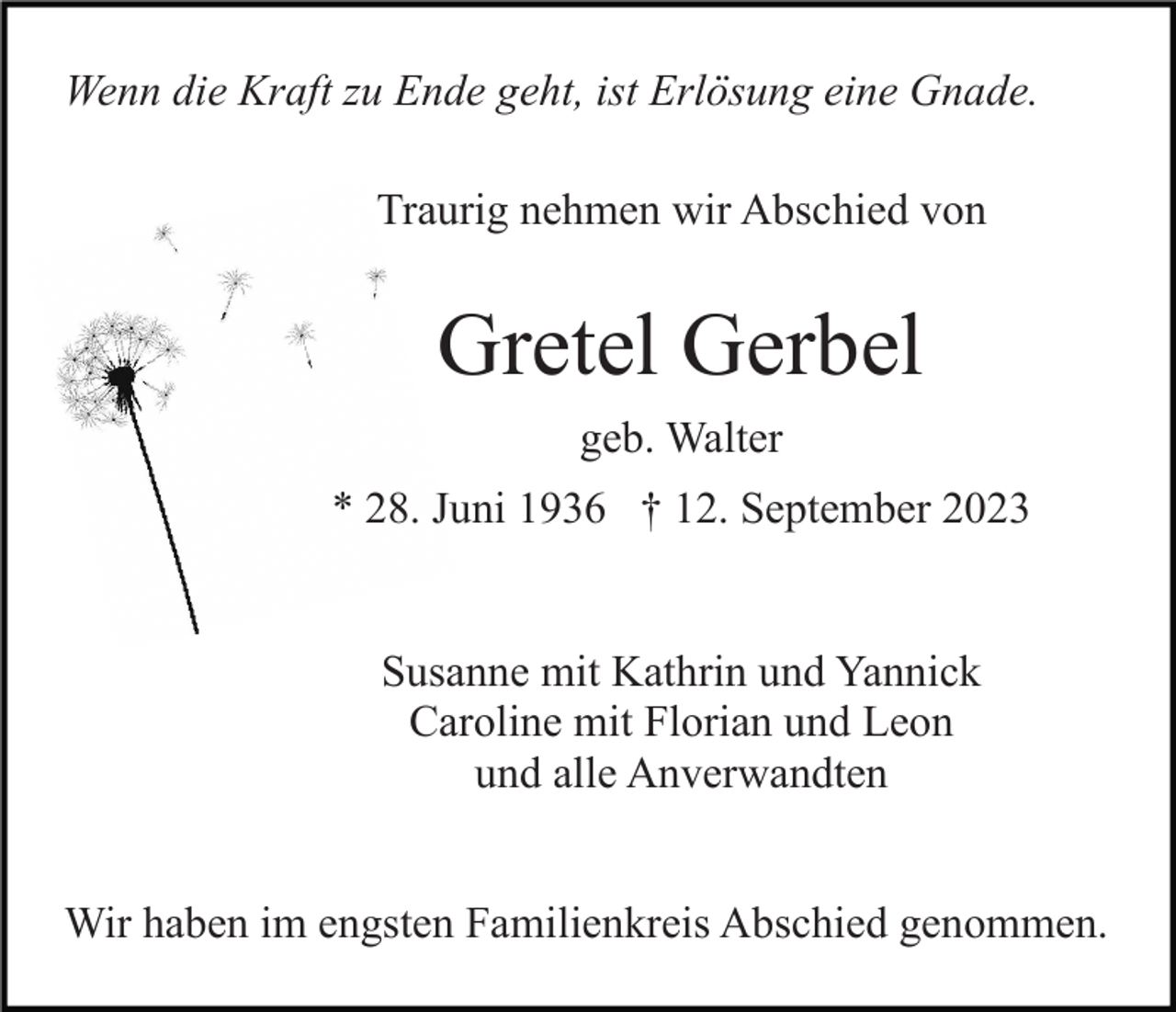 Wenn die Kraft zu Ende geht, ist Erlösung eine Gnade.

Traurig nehmen wir Abschied von

Gretel Gerbel

geb. Walter

* 28. Juni 1936 † 12. September 2023

Susanne mit Kathrin und Yannick
Caroline mit Florian und Leon
und alle Anverwandten

Wir haben im engsten Familienkreis Abschied genommen.